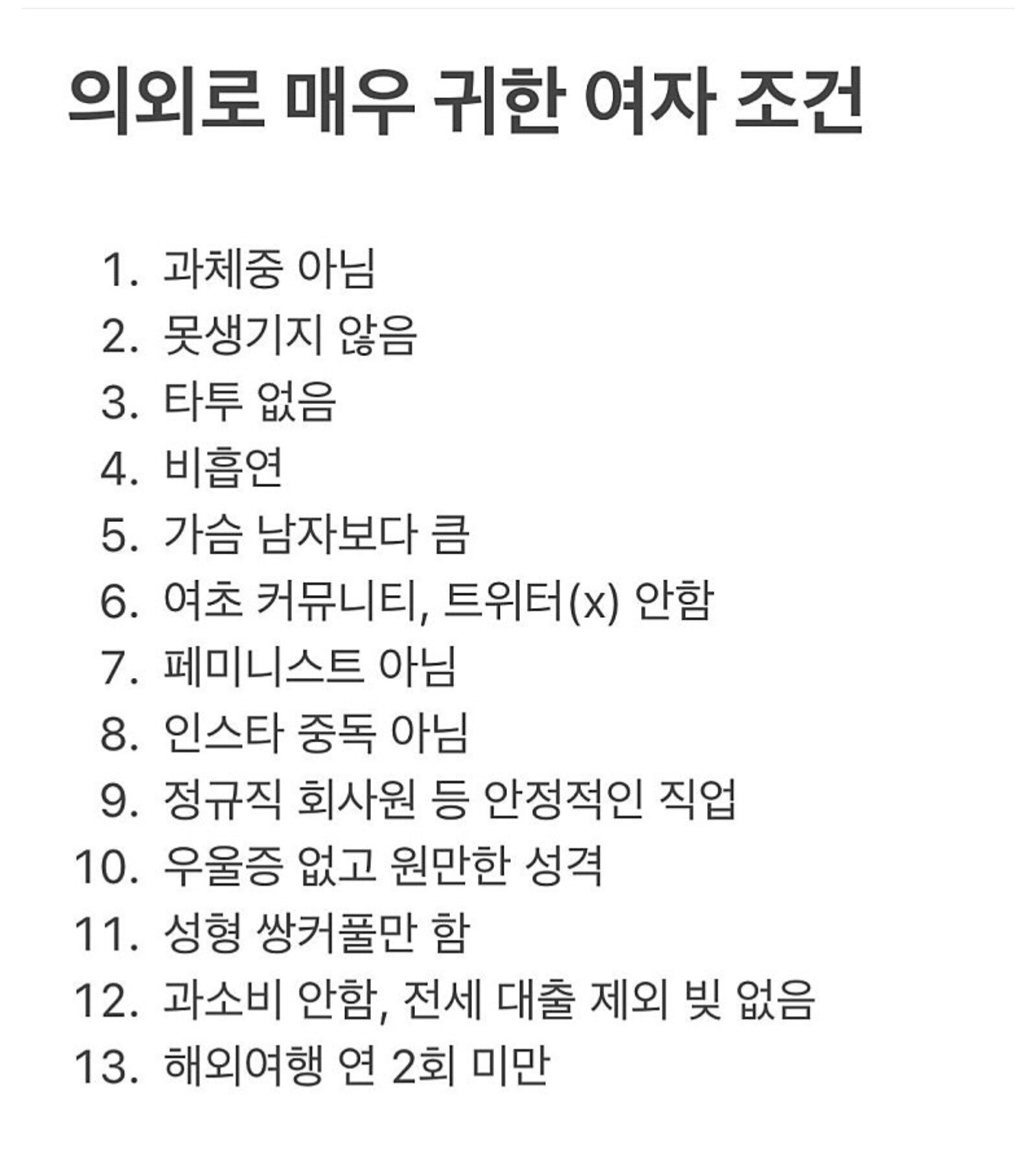 의외로 매우 귀한 여자 조건

1. 과체중 아님
2. 못생기지 않음
3. 타투 없음
4. 비흡연
5. 가슴 남자보다 큼
6. 여초 커뮤니티, 트위터(x) 안함
7. 페미니스트 아님
8. 인스타 중독 아님
9. 정규직 회사원 등 안정적인 직업
10. 우울증 없고 원만한 성격
11. 성형 쌍커풀만 함
12. 과소비 안함, 전세 대출 제외 빚 없음
13. 해외여행 연 2회 미만